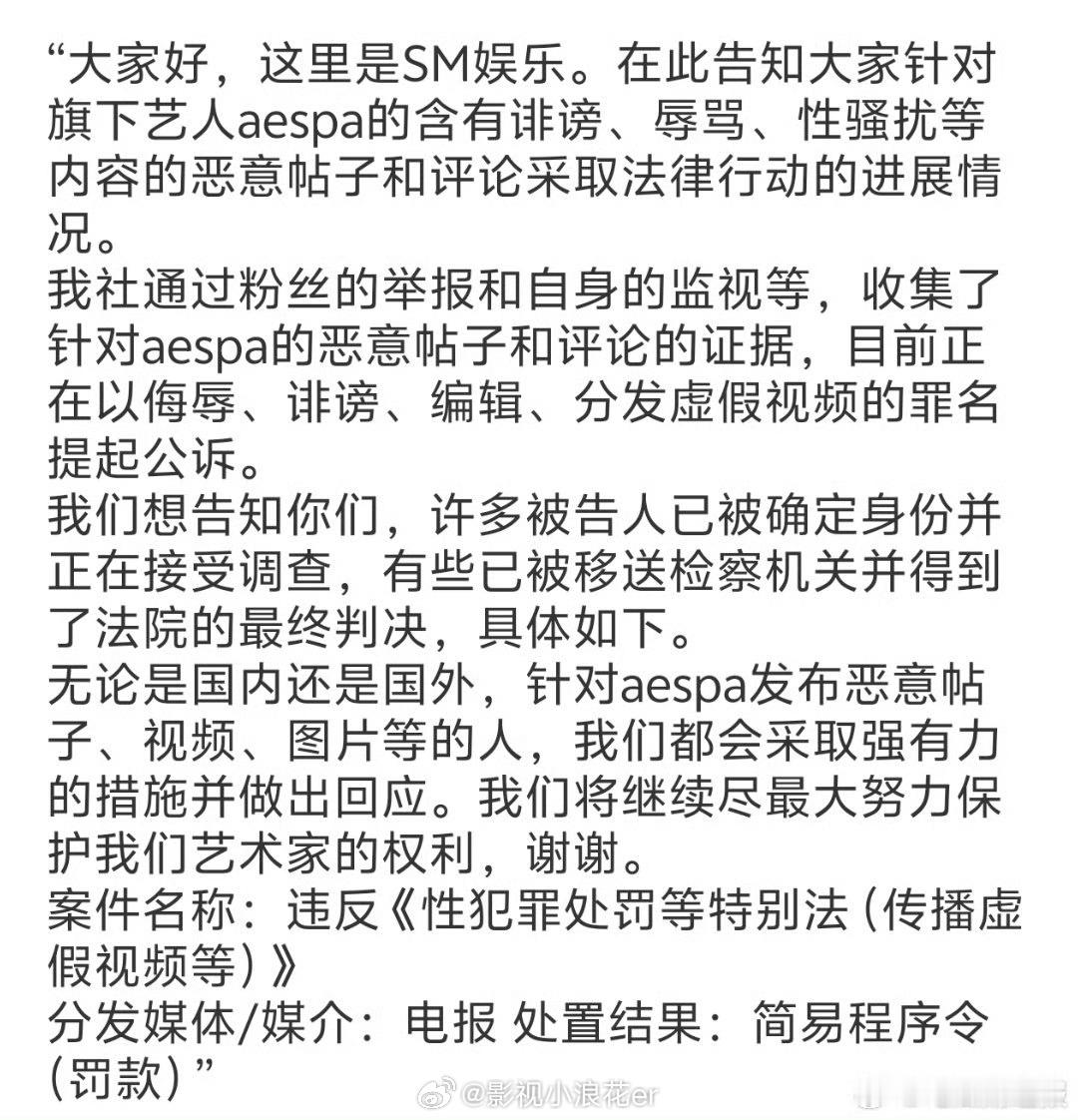 “大家好，这里是SM娱乐。在此告知大家针对旗下艺人aespa的含有诽谤、辱骂、性骚扰等内容的恶意帖子和评论采取法律行动的进展情况。
我社通过粉丝的举报和自身的监视等，收集了针对aespa的恶意帖子和评论的证据，目前正在以侮辱、诽谤、编辑、分发虚假视频的罪名提起公诉。
我们想告知你们，许多被告人已被确定身份并正在接受调查，有些已被移送检察机关并得到了法院的最终判决，具体如下。
无论是国内还是国外，针对aespa发布恶意帖子、视频、图片等的人，我们都会采取强有力的措施并做出回应。我们将继续尽最大努力保护我们艺术家的权利，谢谢。
案件名称：违反《性犯罪处罚等特别法（传播虚假视频等）》
分发媒体/媒介：电报 处置结果：简易程序令（罚款）”
@影视小浪花er